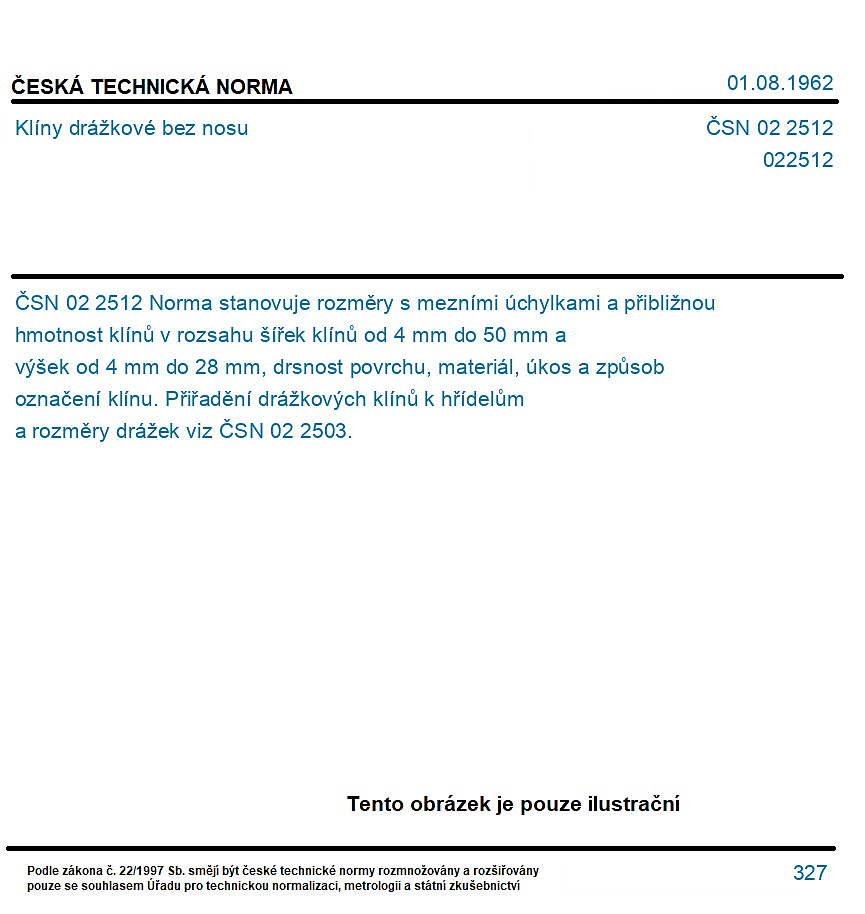 ČESKÁ TECHNICKÁ NORMA

01.08.1962

Klíny drážkové bez nosu

ČSN 02 2512
022512

ČSN 02 2512 Norma stanovuje rozměry s mezními úchylkami a přibližnou hmotnost klínů v rozsahu šířek klínů od 4 mm do 50 mm a výšek od 4 mm do 28 mm, drsnost povrchu, materiál, úkos a způsob označení klínu. Přiřadění drážkových klínů k hřídelům a rozměry drážek viz ČSN 02 2503.

Tento obrázek je pouze ilustrační

Podle zákona č. 22/1997 Sb. smějí být české technické normy rozmnožovány a rozšiřovány pouze se souhlasem Úřadu pro technickou normalizaci, metrologii a státní zkušebnictví

327